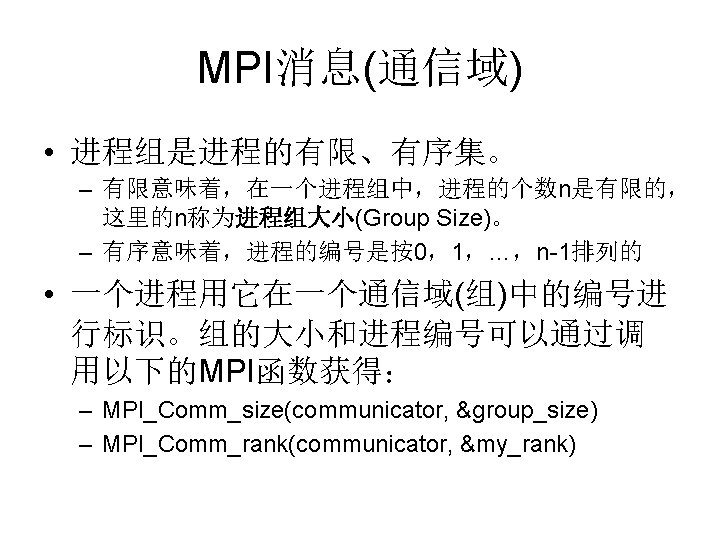 MPI消息(通信域)

• 进程组是进程的有限、有序集。

– 有限意味着，在一个进程组中，进程的个数n是有限的，这里的n称为进程组大小(Group Size)。

– 有序意味着，进程的编号是按0，1，…，n-1排列的

• 一个进程用它在一个通信域(组)中的编号进行标识。组的大小和进程编号可以通过调用以下的MPI函数获得：

– MPI_Comm_size(communicator, &group_size)

– MPI_Comm_rank(communicator, &my_rank)